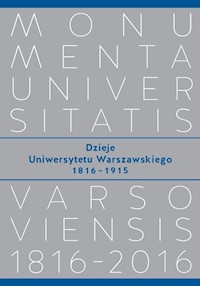 MONU
MENTA
UNIVER
SITATIS

Dzieje
Uniwersytetu Warszawskiego
1816–1915

VARSO
VIENSIS
1816-2016